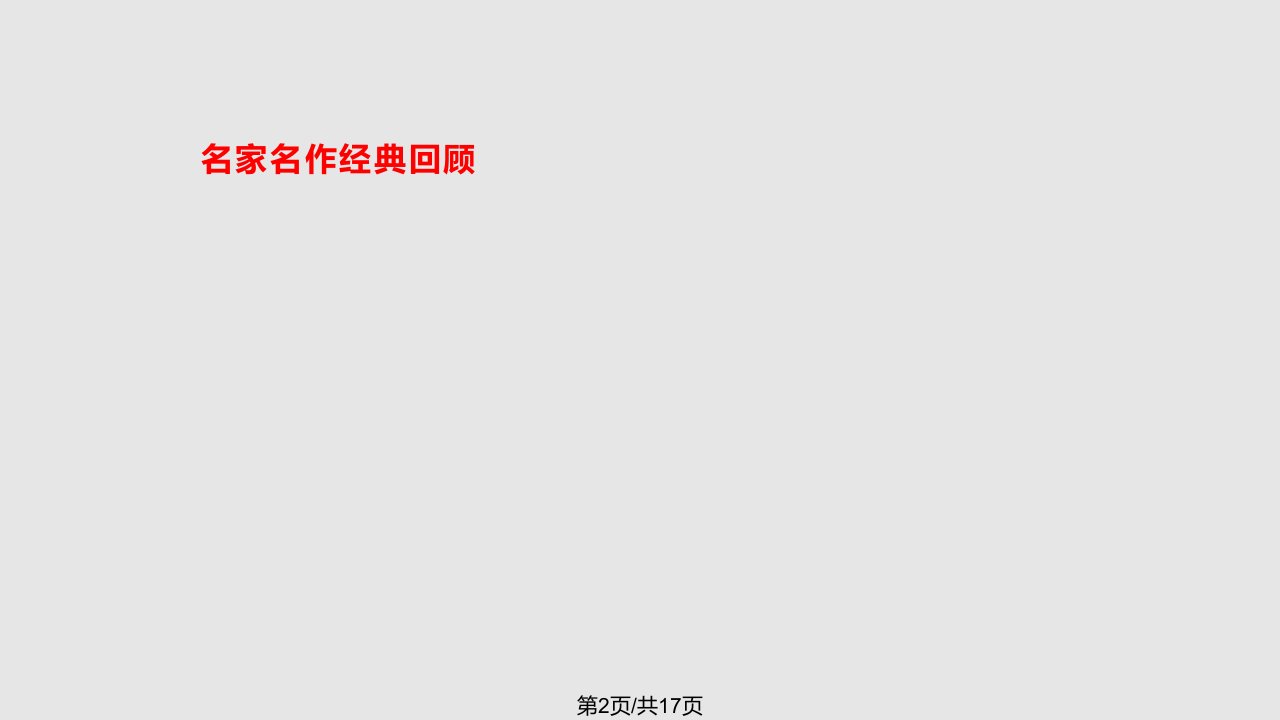 名家名作经典回顾

第2页/共17页